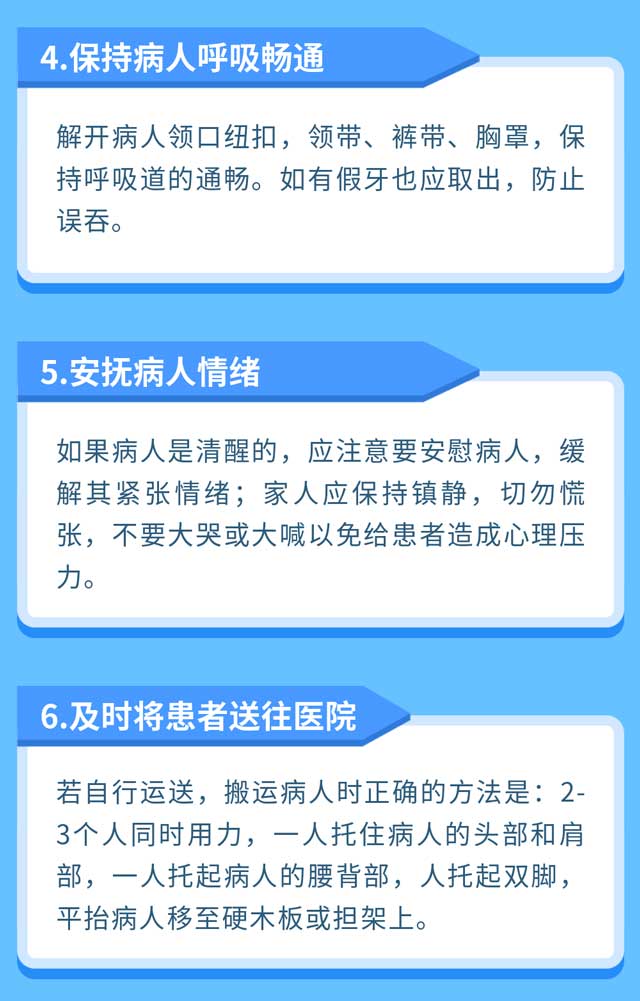 4.保持病人呼吸畅通

解开病人领口纽扣，领带、裤带、胸罩，保持呼吸道的通畅。如有假牙也应取出，防止误吞。

5.安抚病人情绪

如果病人是清醒的，应注意要安慰病人，缓解其紧张情绪；家人应保持镇静，切勿慌张，不要大哭或大喊以免给患者造成心理压力。

6.及时将患者送往医院

若自行运送，搬运病人时正确的方法是：2-3个人同时用力，一人托住病人的头部和肩部，一人托起病人的腰背部，人托起双脚，平抬病人移至硬木板或担架上。